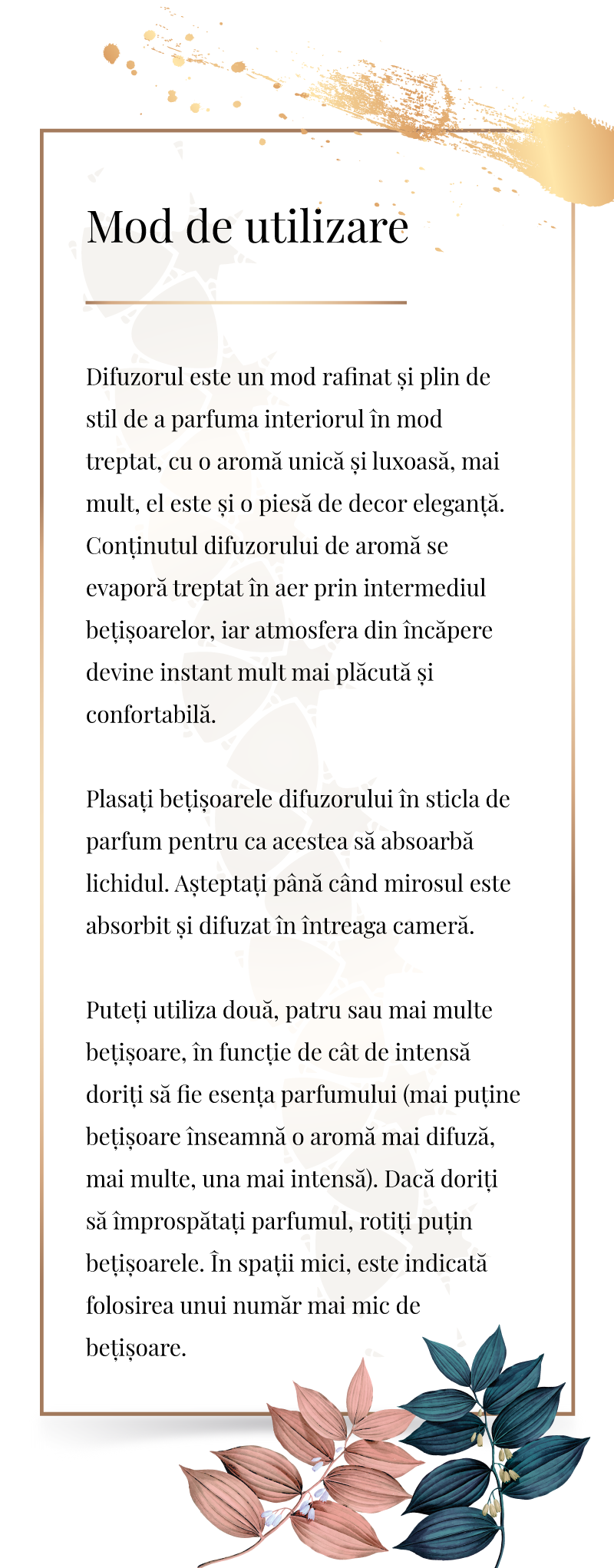 Mod de utilizare

Difuzorul este un mod rafinat și plin de stil de a parfuma interiorul în mod treptat, cu o aromă unică și luxoasă, mai mult, el este și o piesă de decor elegantă. Conținutul difuzorului de aromă se evaporă treptat în aer prin intermediul bețișoarelor, iar atmosfera din încăpere devine instant mult mai plăcută și confortabilă.

Plasați bețișoarele difuzorului în sticla de parfum pentru ca acestea să absoarbă lichidul. Așteptați până când mirosul este absorbit și difuzat în întreaga cameră.

Puteți utiliza două, patru sau mai multe bețișoare, în funcție de cât de intensă doriți să fie esența parfumului (mai puține bețișoare înseamnă o aromă mai difuză, mai multe, una mai intensă). Dacă doriți să împrospătați parfumul, rotiți puțin bețișoarele. În spații mici, este indicată folosirea unui număr mai mic de bețișoare.